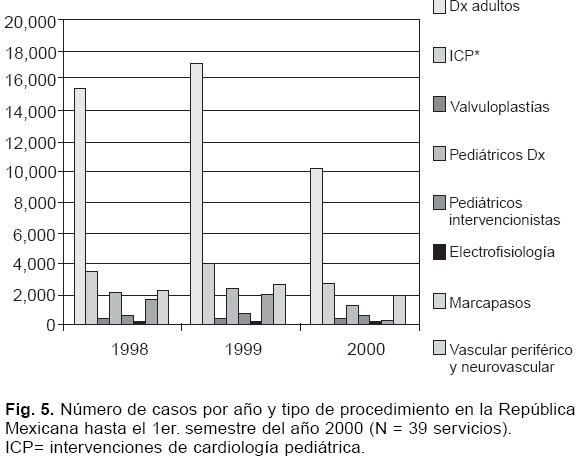 20,000
18,000
16,000
14,000
12,000
10,000
8,000
6,000
4,000
2,000
0

1998
1999
2000

Dx adultos
ICP*
Valvuloplastías
Pediátricos Dx
Pediátricos intervencionistas
Electrofisiología
Marcapasos
Vascular periférico y neurovascular

**Fig. 5.** Número de casos por año y tipo de procedimiento en la República Mexicana hasta el 1er. semestre del año 2000 (N = 39 servicios). ICP= intervenciones de cardiología pediátrica.